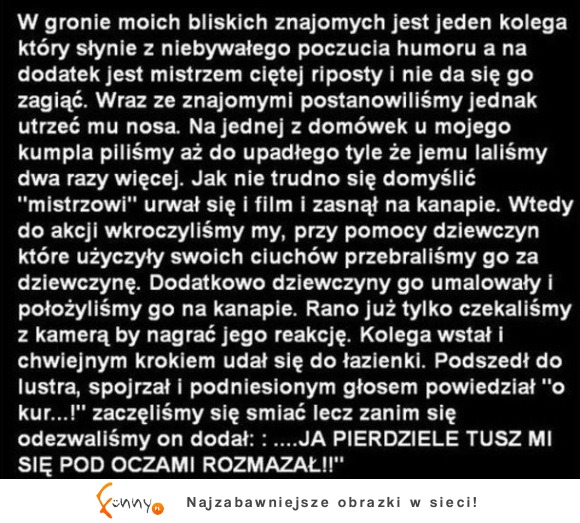 W gronie moich bliskich znajomych jest jeden kolega który słynie z niebywałego poczucia humoru a na dodatek jest mistrzem ciętej riposty i nie da się go zagiąć. Wraz ze znajomymi postanowiliśmy jednak utrzeć mu nosa. Na jednej z domówek u mojego kumpla piliśmy aż do upadłego tyle że jemu laliśmy dwa razy więcej. Jak nie trudno się domyślić "mistrzowi" urwał się i film i zasnął na kanapie. Wtedy do akcji wkroczyliśmy my, przy pomocy dziewczyn które użyczyły swoich ciuchów przebraliśmy go za dziewczynę. Dodatkowo dziewczyny go umalowały i położyliśmy go na kanapie. Rano już tylko czekaliśmy z kamerą by nagrać jego reakcję. Kolega wstał i chwiejnym krokiem udał się do łazienki. Podszedł do lustra, spojrzał i podniesionym głosem powiedział "o kur...!" zaczęliśmy się smiać lecz zanim się odezwaliśmy on dodał: : ....JA PIERDZIELE TUSZ MI SIĘ POD OCZAMI ROZMAZAŁ!!"

Funny.pl

Najzabawniejsze obrazki w sieci!